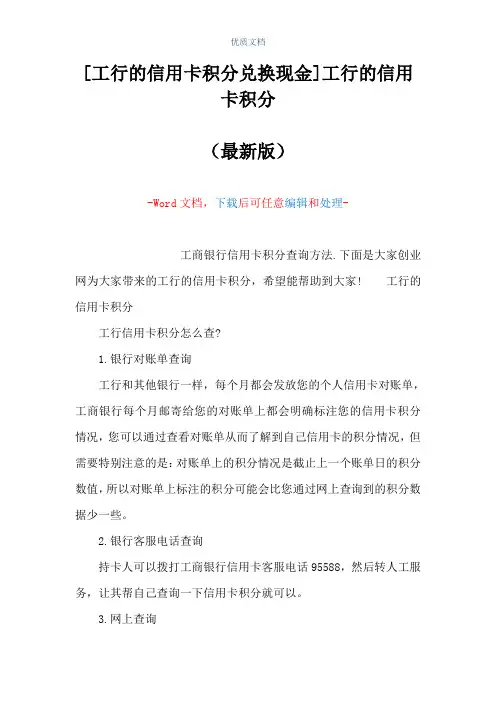 优质文档

[工行的信用卡积分兑换现金]工行的信用卡积分

（最新版）

-Word文档，下载后可任意编辑和处理-

工商银行信用卡积分查询方法.下面是大家创业网为大家带来的工行的信用卡积分，希望能帮助到大家！　工行的信用卡积分

工行信用卡积分怎么查?

1.银行对账单查询

工行和其他银行一样，每个月都会发放您的个人信用卡对账单，工商银行每个月邮寄给您的对账单上都会明确标注您的信用卡积分情况，您可以通过查看对账单从而了解到自己信用卡的积分情况，但需要特别注意的是：对账单上的积分情况是截止上一个账单日的积分数值，所以对账单上标注的积分可能会比您通过网上查询到的积分数据少一些。

2.银行客服电话查询

持卡人可以拨打工商银行信用卡客服电话95588，然后转人工服务，让其帮自己查询一下信用卡积分就可以。

3.网上查询